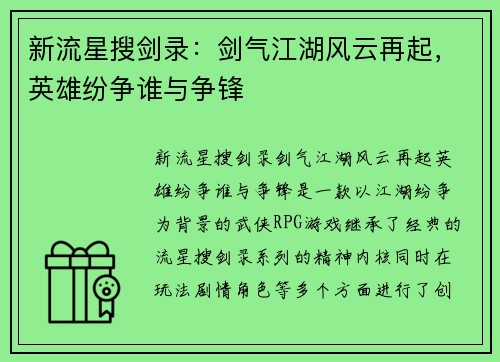 新流星搜剑录：剑气江湖风云再起，英雄纷争谁与争锋

新流星搜剑录剑气江湖风云再起英雄纷争谁与争锋是一款以江湖纷争为背景的武侠RPG游戏继承了经典的流星搜剑录系列的精神内核同时在玩法剧情角色等多个方面进行了创